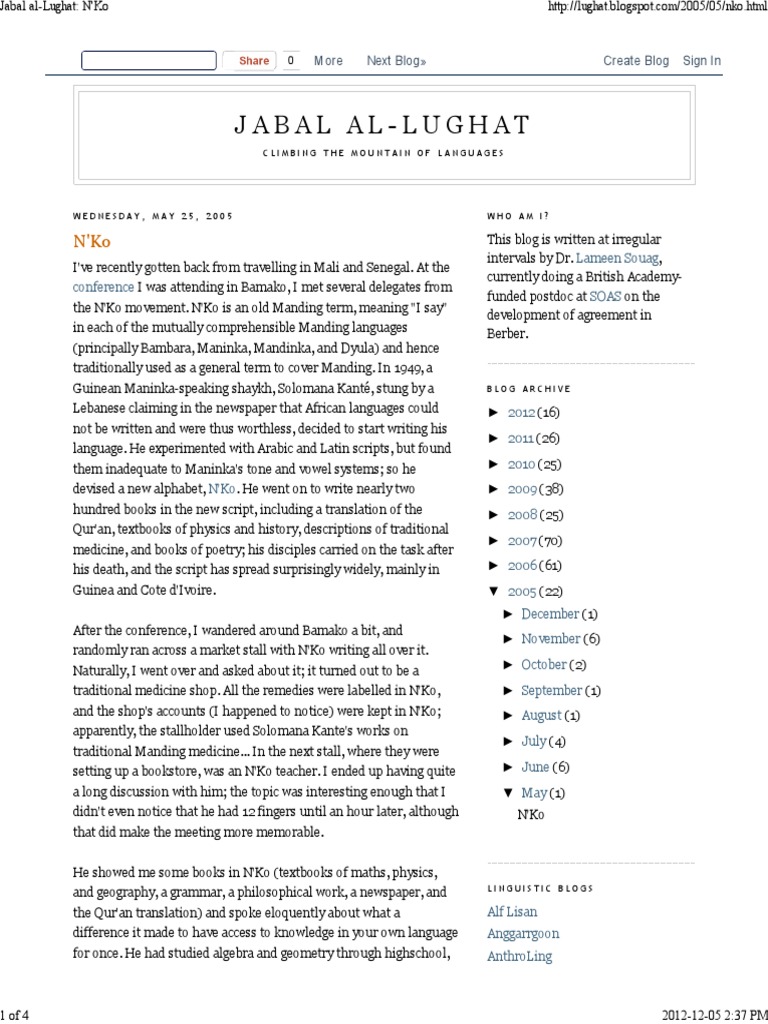 Jabal al-Lughat: N'Ko

http://lughat.blogspot.com/2005/05/nko.html

Share 0 More Next Blog» Create Blog Sign In

JABAL AL-LUGHAT

CLIMBING THE MOUNTAIN OF LANGUAGES

WEDNESDAY, MAY 25, 2005

N'Ko

I've recently gotten back from travelling in Mali and Senegal. At the conference I was attending in Bamako, I met several delegates from the N'Ko movement. N'Ko is an old Manding term, meaning "I say" in each of the mutually comprehensible Manding languages (principally Bambara, Maninka, Mandinka, and Dyula) and hence traditionally used as a general term to cover Manding. In 1949, a Guinean Maninka-speaking shaykh, Solomana Kanté, stung by a Lebanese claiming in the newspaper that African languages could not be written and were thus worthless, decided to start writing his language. He experimented with Arabic and Latin scripts, but found them inadequate to Maninka's tone and vowel systems; so he devised a new alphabet, N'Ko. He went on to write nearly two hundred books in the new script, including a translation of the Qur'an, textbooks of physics and history, descriptions of traditional medicine, and books of poetry; his disciples carried on the task after his death, and the script has spread surprisingly widely, mainly in Guinea and Cote d'Ivoire.

After the conference, I wandered around Bamako a bit, and randomly ran across a market stall with N'Ko writing all over it. Naturally, I went over and asked about it; it turned out to be a traditional medicine shop. All the remedies were labelled in N'Ko, and the shop's accounts (I happened to notice) were kept in N'Ko; apparently, the stallholder used Solomana Kante's works on traditional Manding medicine... In the next stall, where they were setting up a bookstore, was an N'Ko teacher. I ended up having quite a long discussion with him; the topic was interesting enough that I didn't even notice that he had 12 fingers until an hour later, although that did make the meeting more memorable.

He showed me some books in N'Ko (textbooks of maths, physics, and geography, a grammar, a philosophical work, a newspaper, and the Qur'an translation) and spoke eloquently about what a difference it made to have access to knowledge in your own language for once. He had studied algebra and geometry through highschool,

WHO AM I?

This blog is written at irregular intervals by Dr. Lameen Souag, currently doing a British Academy-funded postdoc at SOAS on the development of agreement in Berber.

BLOG ARCHIVE

► 2012 (16)
► 2011 (26)
► 2010 (25)
► 2009 (38)
► 2008 (25)
► 2007 (70)
► 2006 (61)
▼ 2005 (22)
► December (1)
► November (6)
► October (2)
► September (1)
► August (1)
► July (4)
► June (6)
▼ May (1)
N'Ko

LINGUISTIC BLOGS

Alf Lisan
Anggarrgoon
AnthroLing

1 of 4

2012-12-05 2:37 PM